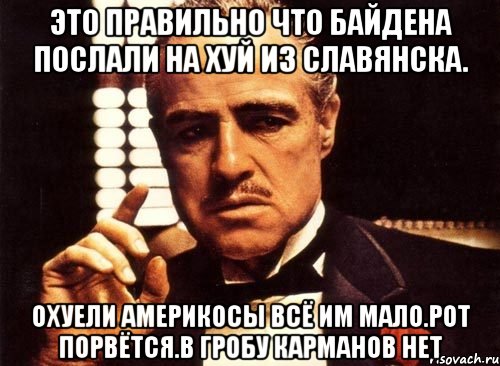 ЭТО ПРАВИЛЬНО ЧТО БАЙДЕНА ПОСЛАЛИ НА ХУЙ ИЗ СЛАВЯНСКА.

ОХУЕЛИ АМЕРИКОСЫ ВСЁ ИМ МАЛО.РОТ ПОРВЁТСЯ.В ГРОБУ КАРМАНОВ НЕТ

risovach.ru